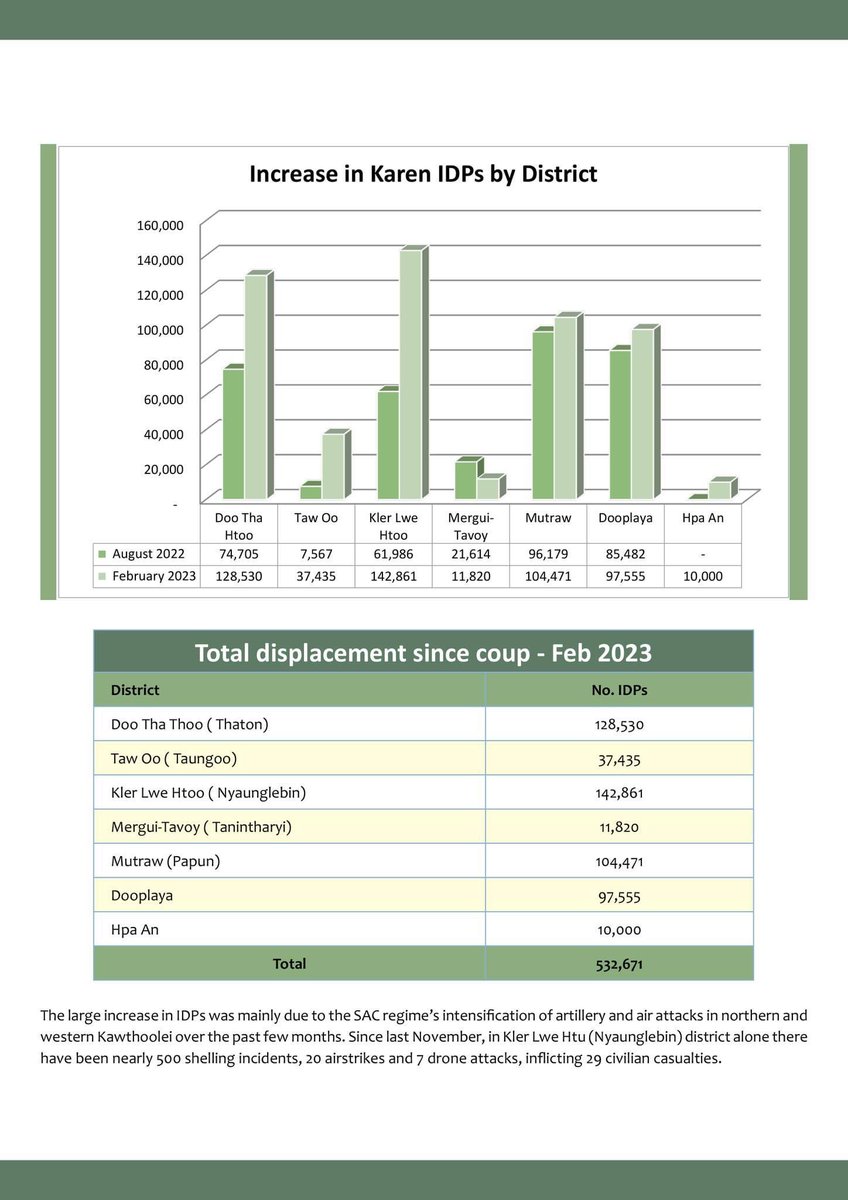 Increase in Karen IDPs by District

160,000
140,000
120,000
100,000
80,000
60,000
40,000
20,000
-

| | Doo Tha Htoo | Taw Oo | Kler Lwe Htoo | Mergui-Tavoy | Mutraw | Dooplaya | Hpa An |
|---|---|---|---|---|---|---|---|
| August 2022 | 74,705 | 7,567 | 61,986 | 21,614 | 96,179 | 85,482 | - |
| February 2023 | 128,530 | 37,435 | 142,861 | 11,820 | 104,471 | 97,555 | 10,000 |

Total displacement since coup - Feb 2023

| District | No. IDPs |
|---|---|
| Doo Tha Thoo ( Thaton) | 128,530 |
| Taw Oo ( Taungoo) | 37,435 |
| Kler Lwe Htoo ( Nyaunglebin) | 142,861 |
| Mergui-Tavoy ( Tanintharyi) | 11,820 |
| Mutraw (Papun) | 104,471 |
| Dooplaya | 97,555 |
| Hpa An | 10,000 |
| Total | 532,671 |

The large increase in IDPs was mainly due to the SAC regime's intensification of artillery and air attacks in northern and western Kawthoolei over the past few months. Since last November, in Kler Lwe Htu (Nyaunglebin) district alone there have been nearly 500 shelling incidents, 20 airstrikes and 7 drone attacks, inflicting 29 civilian casualties.